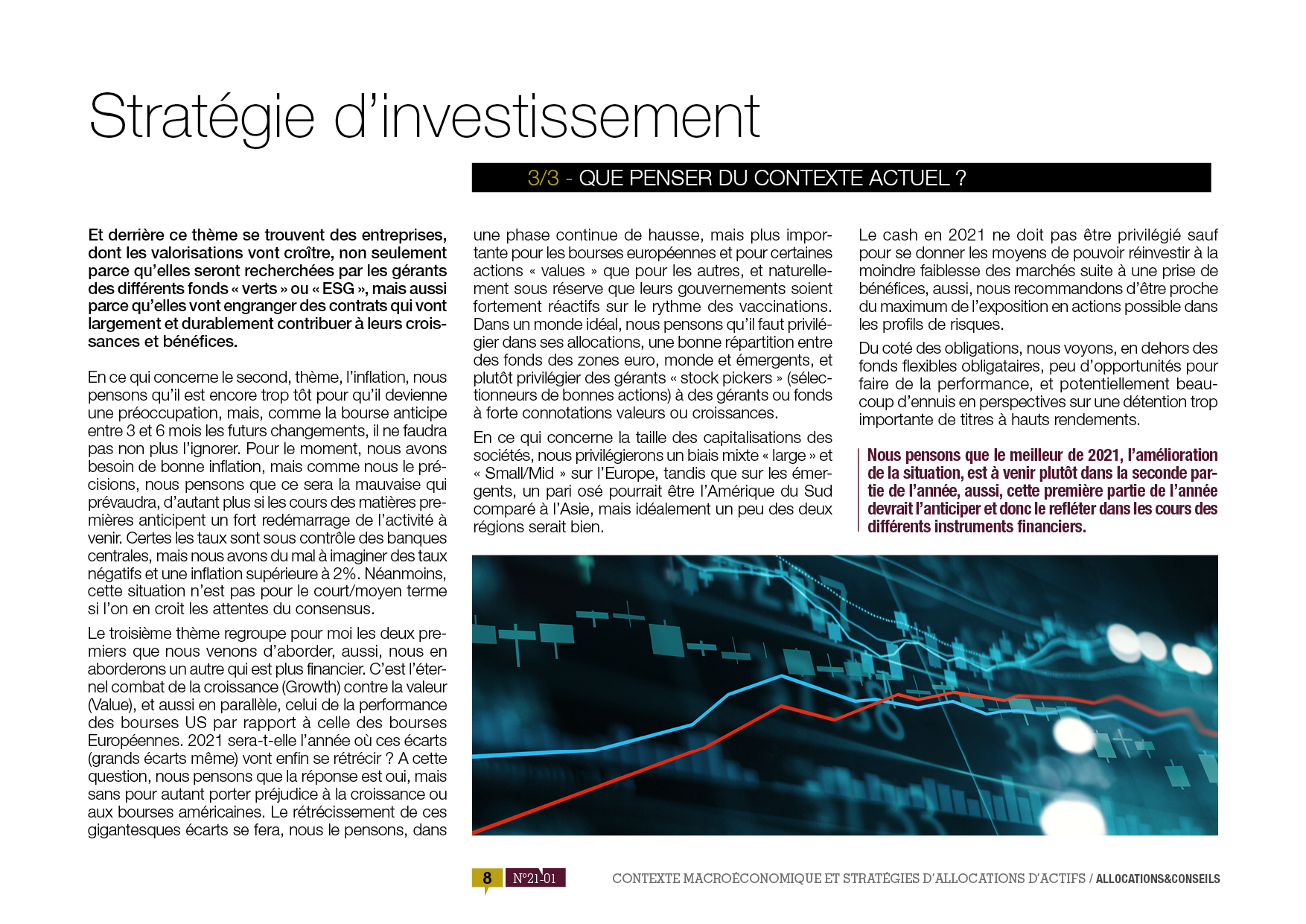 Stratégie d'investissement

3/3 - QUE PENSER DU CONTEXTE ACTUEL ?

Et derrière ce thème se trouvent des entreprises, dont les valorisations vont croître, non seulement parce qu'elles seront recherchées par les gérants des différents fonds « verts » ou « ESG », mais aussi parce qu'elles vont engranger des contrats qui vont largement et durablement contribuer à leurs croissances et bénéfices.

En ce qui concerne le second, thème, l'inflation, nous pensons qu'il est encore trop tôt pour qu'il devienne une préoccupation, mais, comme la bourse anticipe entre 3 et 6 mois les futurs changements, il ne faudra pas non plus l'ignorer. Pour le moment, nous avons besoin de bonne inflation, mais comme nous le précisions, nous pensons que ce sera la mauvaise qui prévaudra, d'autant plus si les cours des matières premières anticipent un fort redémarrage de l'activité à venir. Certes les taux sont sous contrôle des banques centrales, mais nous avons du mal à imaginer des taux négatifs et une inflation supérieure à 2%. Néanmoins, cette situation n'est pas pour le court/moyen terme si l'on en croit les attentes du consensus.

Le troisième thème regroupe pour moi les deux premiers que nous venons d'aborder, aussi, nous en aborderons un autre qui est plus financier. C'est l'éternel combat de la croissance (Growth) contre la valeur (Value), et aussi en parallèle, celui de la performance des bourses US par rapport à celle des bourses Européennes. 2021 sera-t-elle l'année où ces écarts (grands écarts même) vont enfin se rétrécir ? A cette question, nous pensons que la réponse est oui, mais sans pour autant porter préjudice à la croissance ou aux bourses américaines. Le rétrécissement de ces gigantesques écarts se fera, nous le pensons, dans une phase continue de hausse, mais plus importante pour les bourses européennes et pour certaines actions « values » que pour les autres, et naturellement sous réserve que leurs gouvernements soient fortement réactifs sur le rythme des vaccinations. Dans un monde idéal, nous pensons qu'il faut privilégier dans ses allocations, une bonne répartition entre des fonds des zones euro, monde et émergents, et plutôt privilégier des gérants « stock pickers » (sélectionneurs de bonnes actions) à des gérants ou fonds à forte connotations valeurs ou croissances.

En ce qui concerne la taille des capitalisations des sociétés, nous privilégierons un biais mixte « large » et « Small/Mid » sur l'Europe, tandis que sur les émergents, un pari osé pourrait être l'Amérique du Sud comparé à l'Asie, mais idéalement un peu des deux régions serait bien.

Le cash en 2021 ne doit pas être privilégié sauf pour se donner les moyens de pouvoir réinvestir à la moindre faiblesse des marchés suite à une prise de bénéfices, aussi, nous recommandons d'être proche du maximum de l'exposition en actions possible dans les profils de risques.

Du coté des obligations, nous voyons, en dehors des fonds flexibles obligataires, peu d'opportunités pour faire de la performance, et potentiellement beaucoup d'ennuis en perspectives sur une détention trop importante de titres à hauts rendements.

Nous pensons que le meilleur de 2021, l'amélioration de la situation, est à venir plutôt dans la seconde partie de l'année, aussi, cette première partie de l'année devrait l'anticiper et donc le refléter dans les cours des différents instruments financiers.

8 N°21-01 CONTEXTE MACROÉCONOMIQUE ET STRATÉGIES D'ALLOCATIONS D'ACTIFS / ALLOCATIONS&CONSEILS